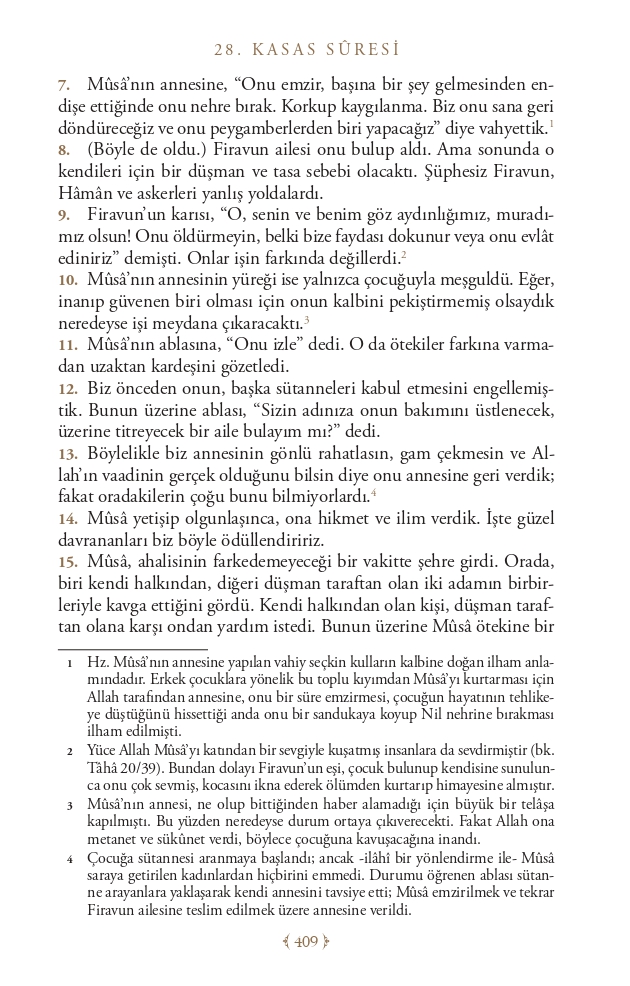 28. KASAS SÛRESİ

7. Mûsâ'nın annesine, "Onu emzir, başına bir şey gelmesinden endişe ettiğinde onu nehre bırak. Korkup kaygılanma. Biz onu sana geri döndüreceğiz ve onu peygamberlerden biri yapacağız" diye vahyettik.$^1$
8. (Böyle de oldu.) Firavun ailesi onu bulup aldı. Ama sonunda o kendileri için bir düşman ve tasa sebebi olacaktı. Şüphesiz Firavun, Hâmân ve askerleri yanlış yoldalardı.
9. Firavun'un karısı, "O, senin ve benim göz aydınlığımız, muradımız olsun! Onu öldürmeyin, belki bize faydası dokunur veya onu evlât ediniriz" demişti. Onlar işin farkında değillerdi.$^2$
10. Mûsâ'nın annesinin yüreği ise yalnızca çocuğuyla meşguldü. Eğer, inanıp güvenen biri olması için onun kalbini pekiştirmemiş olsaydık neredeyse işi meydana çıkaracaktı.$^3$
11. Mûsâ'nın ablasına, "Onu izle" dedi. O da ötekiler farkına varmadan uzaktan kardeşini gözetledi.
12. Biz önceden onun, başka sütanneleri kabul etmesini engellemiştik. Bunun üzerine ablası, "Sizin adınıza onun bakımını üstlenecek, üzerine titreyecek bir aile bulayım mı?" dedi.
13. Böylelikle biz annesinin gönlü rahatlasın, gam çekmesin ve Allah'ın vaadinin gerçek olduğunu bilsin diye onu annesine geri verdik; fakat oradakilerin çoğu bunu bilmiyorlardı.$^4$
14. Mûsâ yetişip olgunlaşınca, ona hikmet ve ilim verdik. İşte güzel davrananları biz böyle ödüllendiririz.
15. Mûsâ, ahalisinin farkedemeyeceği bir vakitte şehre girdi. Orada, biri kendi halkından, diğeri düşman taraftan olan iki adamın birbirleriyle kavga ettiğini gördü. Kendi halkından olan kişi, düşman taraftan olana karşı ondan yardım istedi. Bunun üzerine Mûsâ ötekine bir

1 Hz. Mûsâ'nın annesine yapılan vahiy seçkin kulların kalbine doğan ilham anlamındadır. Erkek çocuklara yönelik bu toplu kıyımdan Mûsâ'yı kurtarması için Allah tarafından annesine, onu bir süre emzirmesi, çocuğun hayatının tehlikeye düştüğünü hissettiği anda onu bir sandukaya koyup Nil nehrine bırakması ilham edilmişti.
2 Yüce Allah Mûsâ'yı katından bir sevgiyle kuşatmış insanlara da sevdirmiştir (bk. Tâhâ 20/39). Bundan dolayı Firavun'un eşi, çocuk bulunup kendisine sunulunca onu çok sevmiş, kocasını ikna ederek ölümden kurtarıp himayesine almıştır.
3 Mûsâ'nın annesi, ne olup bittiğinden haber alamadığı için büyük bir telâşa kapılmıştı. Bu yüzden neredeyse durum ortaya çıkıverecekti. Fakat Allah ona metanet ve sükûnet verdi, böylece çocuğuna kavuşacağına inandı.
4 Çocuğa sütannesi aranmaya başlandı; ancak -ilâhî bir yönlendirme ile- Mûsâ saraya getirilen kadınlardan hiçbirini emmedi. Durumu öğrenen ablası sütanne arayanlara yaklaşarak kendi annesini tavsiye etti; Mûsâ emzirilmek ve tekrar Firavun ailesine teslim edilmek üzere annesine verildi.

409